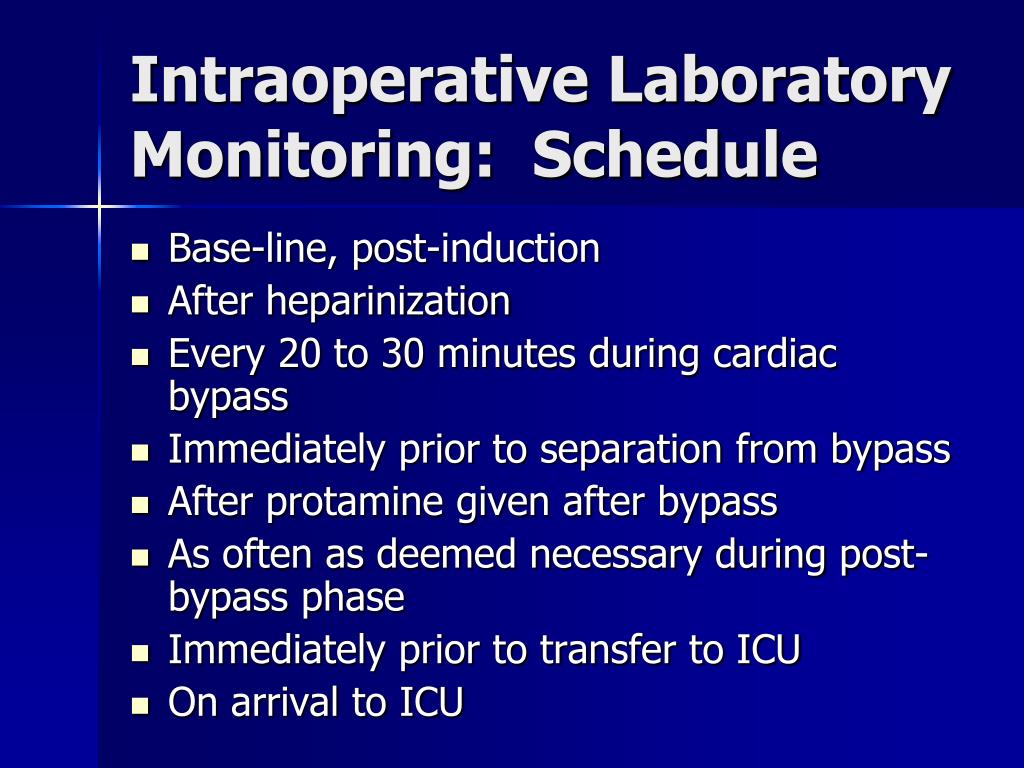 Intraoperative Laboratory Monitoring: Schedule

- Base-line, post-induction
- After heparinization
- Every 20 to 30 minutes during cardiac bypass
- Immediately prior to separation from bypass
- After protamine given after bypass
- As often as deemed necessary during post-bypass phase
- Immediately prior to transfer to ICU
- On arrival to ICU